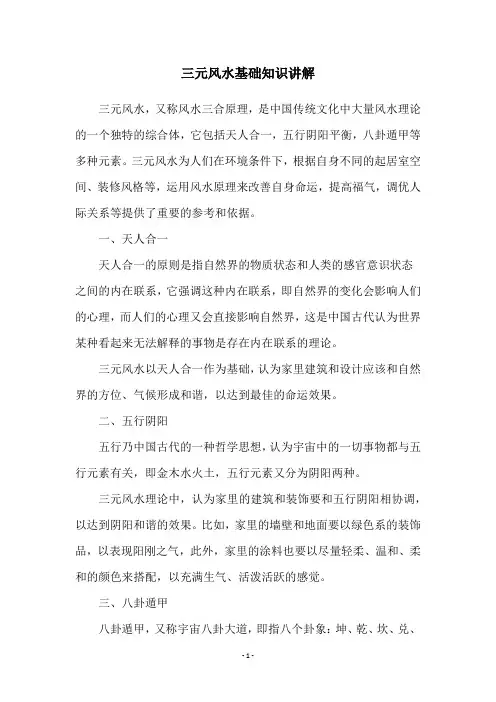 三元风水基础知识讲解

三元风水，又称风水三合原理，是中国传统文化中大量风水理论的一个独特的综合体，它包括天人合一，五行阴阳平衡，八卦遁甲等多种元素。三元风水为人们在环境条件下，根据自身不同的起居室空间、装修风格等，运用风水原理来改善自身命运，提高福气，调优人际关系等提供了重要的参考和依据。

一、天人合一

天人合一的原则是指自然界的物质状态和人类的感官意识状态之间的内在联系，它强调这种内在联系，即自然界的变化会影响人们的心理，而人们的心理又会直接影响自然界，这是中国古代认为世界某种看起来无法解释的事物是存在内在联系的理论。

三元风水以天人合一作为基础，认为家里建筑和设计应该和自然界的方位、气候形成和谐，以达到最佳的命运效果。

二、五行阴阳

五行乃中国古代的一种哲学思想，认为宇宙中的一切事物都与五行元素有关，即金木水火土，五行元素又分为阴阳两种。

三元风水理论中，认为家里的建筑和装饰要和五行阴阳相协调，以达到阴阳和谐的效果。比如，家里的墙壁和地面要以绿色系的装饰品，以表现阳刚之气，此外，家里的涂料也要以尽量轻柔、温和、柔和的颜色来搭配，以充满生气、活泼活跃的感觉。

三、八卦遁甲

八卦遁甲，又称宇宙八卦大道，即指八个卦象：坤、乾、坎、兑、

- 1 -